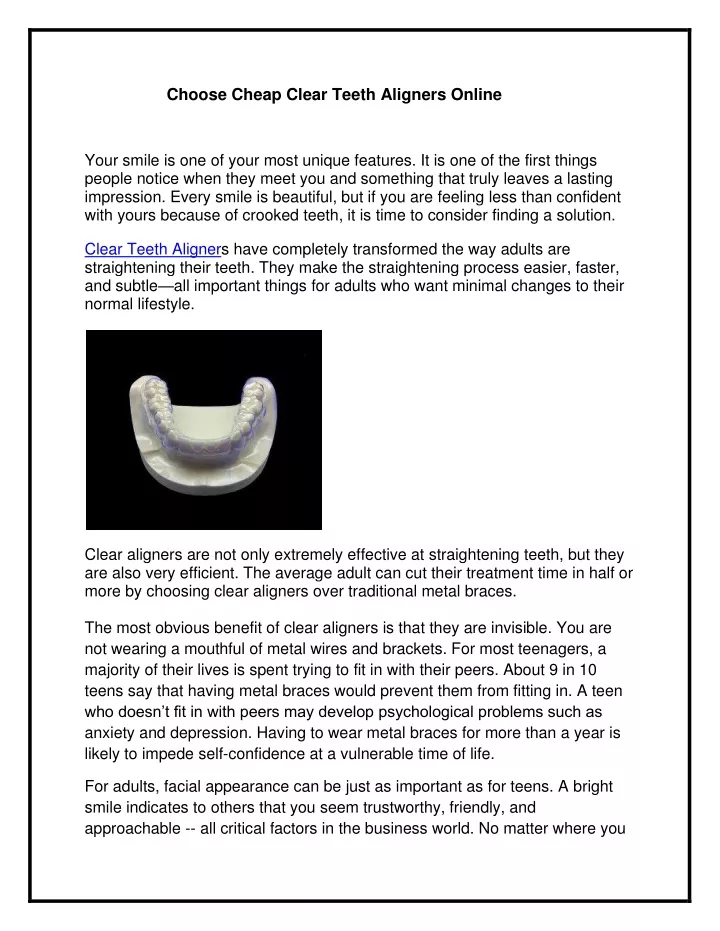 Choose Cheap Clear Teeth Aligners Online

Your smile is one of your most unique features. It is one of the first things people notice when they meet you and something that truly leaves a lasting impression. Every smile is beautiful, but if you are feeling less than confident with yours because of crooked teeth, it is time to consider finding a solution.

Clear Teeth Aligners have completely transformed the way adults are straightening their teeth. They make the straightening process easier, faster, and subtle—all important things for adults who want minimal changes to their normal lifestyle.

Clear aligners are not only extremely effective at straightening teeth, but they are also very efficient. The average adult can cut their treatment time in half or more by choosing clear aligners over traditional metal braces.

The most obvious benefit of clear aligners is that they are invisible. You are not wearing a mouthful of metal wires and brackets. For most teenagers, a majority of their lives is spent trying to fit in with their peers. About 9 in 10 teens say that having metal braces would prevent them from fitting in. A teen who doesn't fit in with peers may develop psychological problems such as anxiety and depression. Having to wear metal braces for more than a year is likely to impede self-confidence at a vulnerable time of life.

For adults, facial appearance can be just as important as for teens. A bright smile indicates to others that you seem trustworthy, friendly, and approachable -- all critical factors in the business world. No matter where you